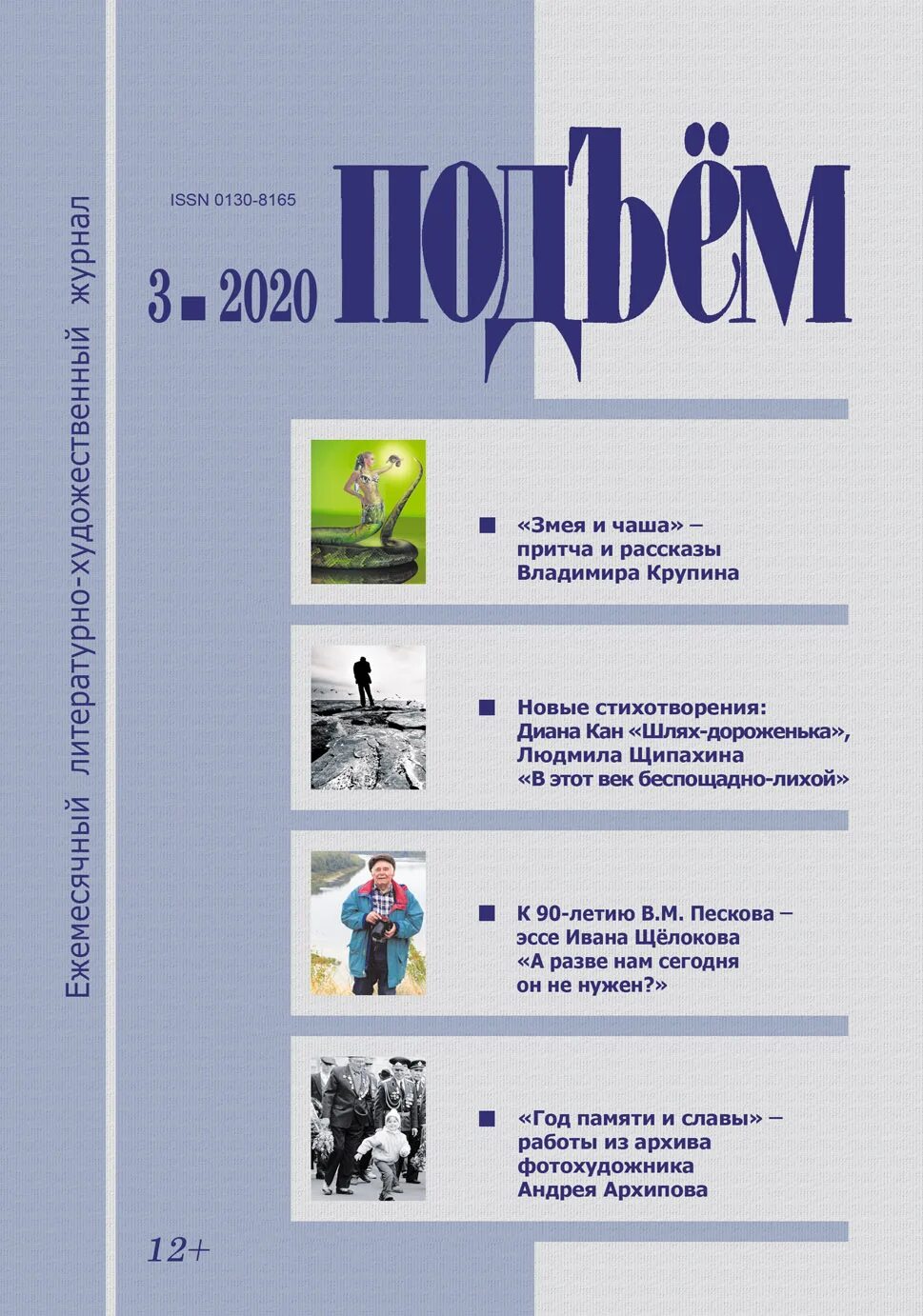 Ежемесячный литературно-художественный журнал

ISSN 0130-8165

3 ■ 2020

ПОДЪЁМ

■ «Змея и чаша» – притча и рассказы Владимира Крупина

■ Новые стихотворения: Диана Кан «Шлях-дороженька», Людмила Щипахина «В этот век беспощадно-лихой»

■ К 90-летию В.М. Пескова – эссе Ивана Щёлокова «А разве нам сегодня он не нужен?»

■ «Год памяти и славы» – работы из архива фотохудожника Андрея Архипова

12+